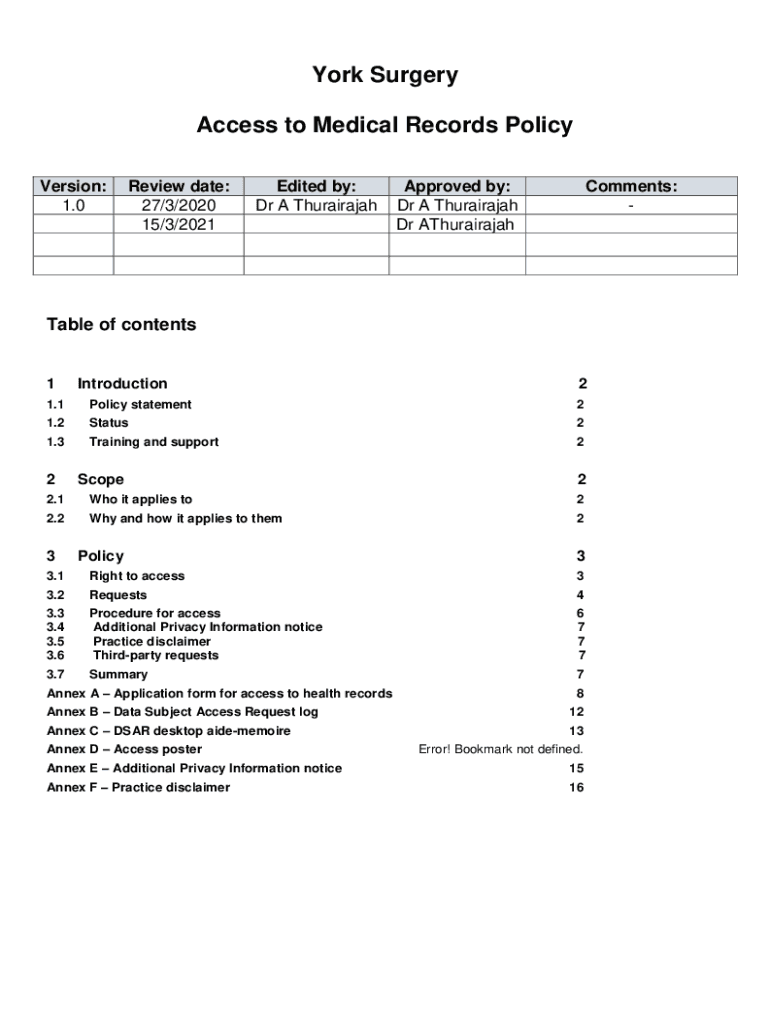 York Surgery

Access to Medical Records Policy

| Version: | Review date: | Edited by: | Approved by: | Comments: |
|---|---|---|---|---|
| 1.0 | 27/3/2020 | Dr A Thurairajah | Dr A Thurairajah | - |
| | 15/3/2021 | | Dr AThurairajah | |
| | | | | |
| | | | | |

Table of contents

1 Introduction 2
1.1 Policy statement 2
1.2 Status 2
1.3 Training and support 2

2 Scope 2
2.1 Who it applies to 2
2.2 Why and how it applies to them 2

3 Policy 3
3.1 Right to access 3
3.2 Requests 4
3.3 Procedure for access 6
3.4 Additional Privacy Information notice 7
3.5 Practice disclaimer 7
3.6 Third-party requests 7
3.7 Summary 7
Annex A – Application form for access to health records 8
Annex B – Data Subject Access Request log 12
Annex C – DSAR desktop aide-memoire 13
Annex D – Access poster Error! Bookmark not defined.
Annex E – Additional Privacy Information notice 15
Annex F – Practice disclaimer 16